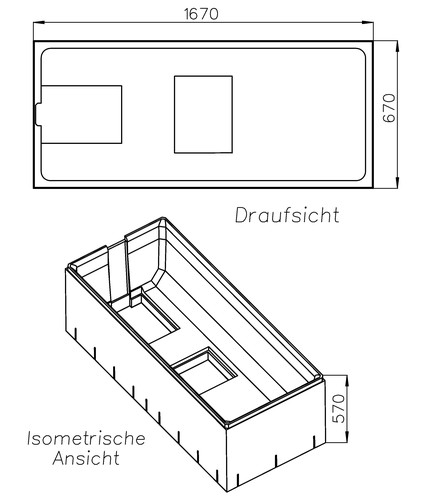 1670

670

Draufsicht

570

Isometrische Ansicht